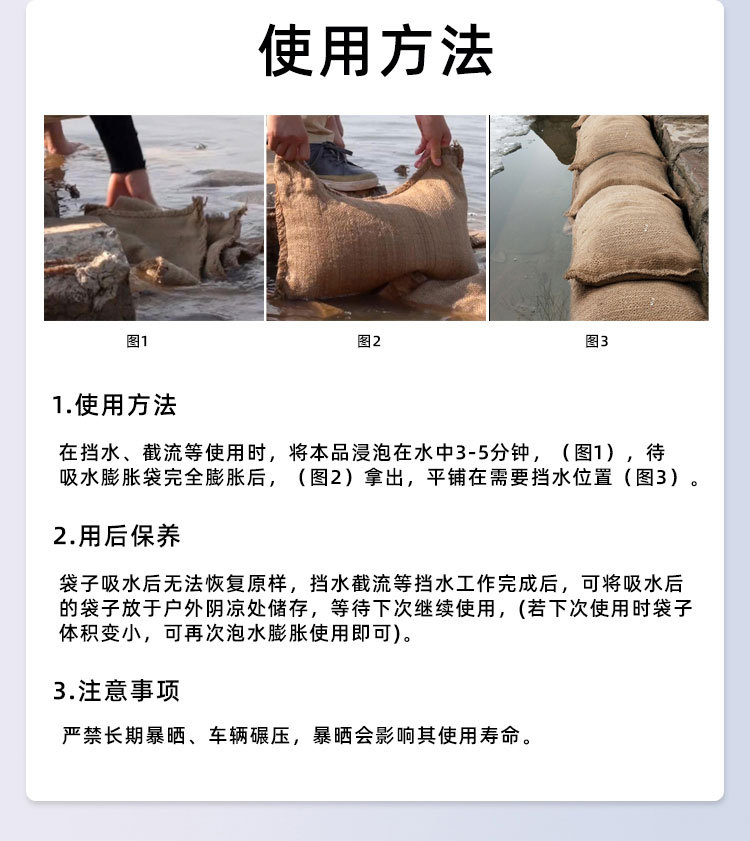 使用方法

图1

图2

图3

1.使用方法

在挡水、截流等使用时，将本品浸泡在水中3-5分钟，（图1），待吸水膨胀袋完全膨胀后，（图2）拿出，平铺在需要挡水位置（图3）。

2.用后保养

袋子吸水后无法恢复原样，挡水截流等挡水工作完成后，可将吸水后的袋子放于户外阴凉处储存，等待下次继续使用，(若下次使用时袋子体积变小，可再次泡水膨胀使用即可)。

3.注意事项

严禁长期暴晒、车辆碾压，暴晒会影响其使用寿命。